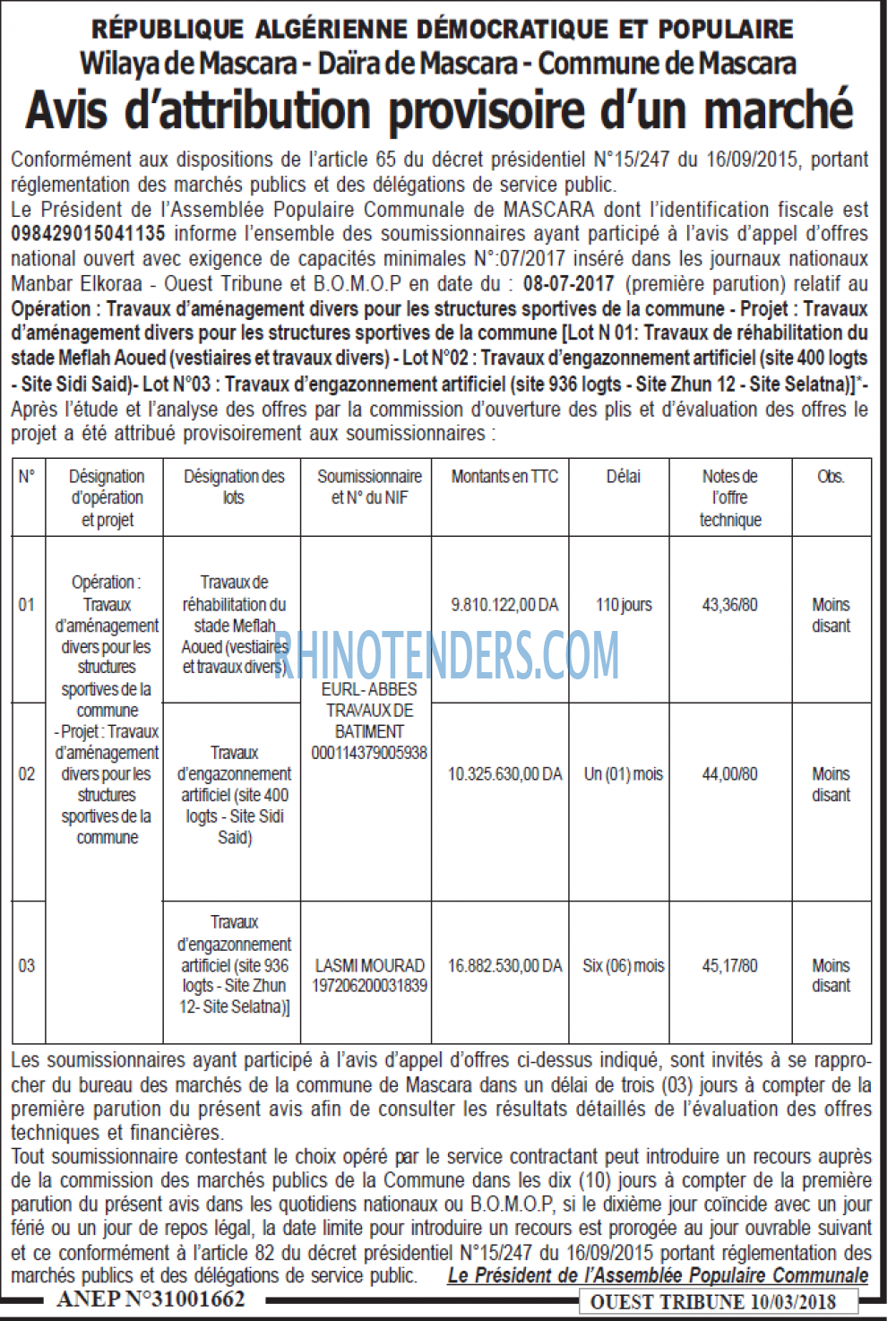 RÉPUBLIQUE ALGÉRIENNE DÉMOCRATIQUE ET POPULAIRE
Wilaya de Mascara - Daïra de Mascara - Commune de Mascara

Avis d'attribution provisoire d'un marché

Conformément aux dispositions de l'article 65 du décret présidentiel N°15/247 du 16/09/2015, portant réglementation des marchés publics et des délégations de service public.

Le Président de l'Assemblée Populaire Communale de MASCARA dont l'identification fiscale est 098429015041135 informe l'ensemble des soumissionnaires ayant participé à l'avis d'appel d'offres national ouvert avec exigence de capacités minimales N°:07/2017 inséré dans les journaux nationaux Manbar Elkoraa - Ouest Tribune et B.O.M.O.P en date du : 08-07-2017 (première parution) relatif au Opération : Travaux d'aménagement divers pour les structures sportives de la commune - Projet : Travaux d'aménagement divers pour les structures sportives de la commune [Lot N 01: Travaux de réhabilitation du stade Meflah Aoued (vestiaires et travaux divers) - Lot N°02 : Travaux d'engazonnement artificiel (site 400 logts - Site Sidi Said)- Lot N°03 : Travaux d'engazonnement artificiel (site 936 logts - Site Zhun 12 - Site Selatna)]*- Après l'étude et l'analyse des offres par la commission d'ouverture des plis et d'évaluation des offres le projet a été attribué provisoirement aux soumissionnaires :

| N° | Désignation d'opération et projet | Désignation des lots | Soumissionnaire et N° du NIF | Montants en TTC | Délai | Notes de l'offre technique | Obs. |
|---|---|---|---|---|---|---|---|
| 01 | Opération : Travaux d'aménagement divers pour les structures sportives de la commune - Projet : Travaux d'aménagement divers pour les structures sportives de la commune | Travaux de réhabilitation du stade Meflah Aoued (vestiaires et travaux divers) | EURL- ABBES TRAVAUX DE BATIMENT 000114379005938 | 9.810.122,00 DA | 110 jours | 43,36/80 | Moins disant |
| 02 | | Travaux d'engazonnement artificiel (site 400 logts - Site Sidi Said) | | 10.325.630,00 DA | Un (01) mois | 44,00/80 | Moins disant |
| 03 | | Travaux d'engazonnement artificiel (site 936 logts - Site Zhun 12- Site Selatna)] | LASMI MOURAD 197206200031839 | 16.882.530,00 DA | Six (06) mois | 45,17/80 | Moins disant |

Les soumissionnaires ayant participé à l'avis d'appel d'offres ci-dessus indiqué, sont invités à se rapprocher du bureau des marchés de la commune de Mascara dans un délai de trois (03) jours à compter de la première parution du présent avis afin de consulter les résultats détaillés de l'évaluation des offres techniques et financières.

Tout soumissionnaire contestant le choix opéré par le service contractant peut introduire un recours auprès de la commission des marchés publics de la Commune dans les dix (10) jours à compter de la première parution du présent avis dans les quotidiens nationaux ou B.O.M.O.P, si le dixième jour coïncide avec un jour férié ou un jour de repos légal, la date limite pour introduire un recours est prorogée au jour ouvrable suivant et ce conformément à l'article 82 du décret présidentiel N°15/247 du 16/09/2015 portant réglementation des marchés publics et des délégations de service public.

Le Président de l'Assemblée Populaire Communale

ANEP N°31001662

OUEST TRIBUNE 10/03/2018

RHINOTENDERS.COM